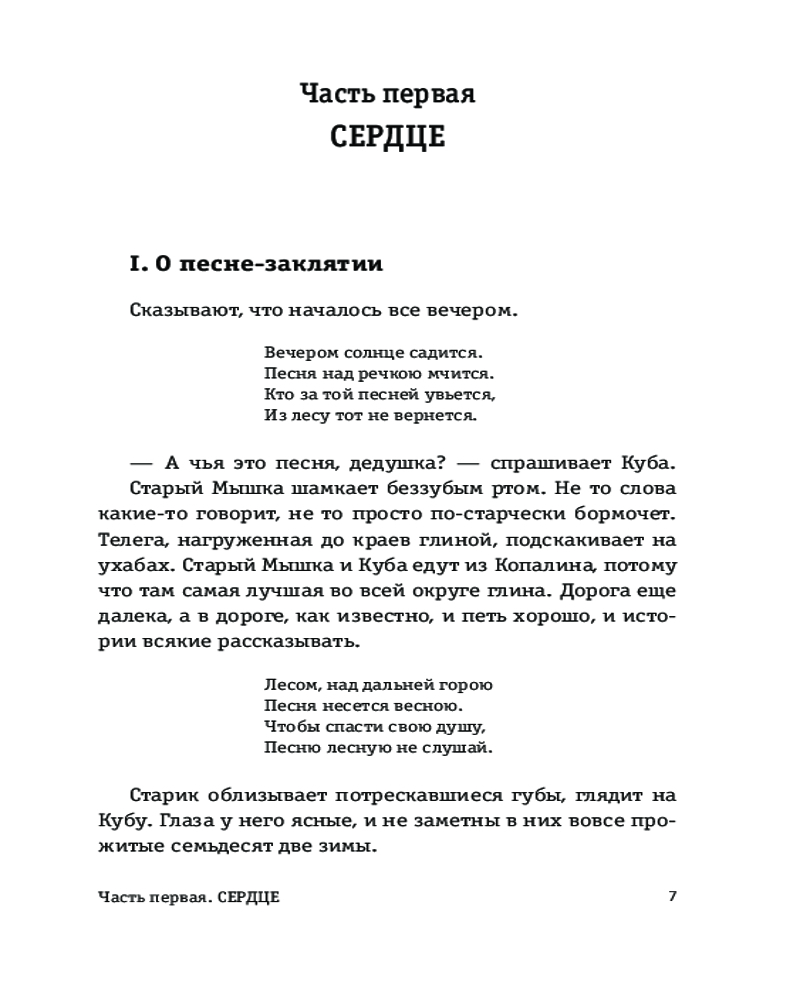 Часть первая
СЕРДЦЕ

I. О песне-заклятии

Сказывают, что началось все вечером.

Вечером солнце садится.
Песня над речкою мчится.
Кто за той песней увьется,
Из лесу тот не вернется.

— А чья это песня, дедушка? — спрашивает Куба.

Старый Мышка шамкает беззубым ртом. Не то слова какие-то говорит, не то просто по-старчески бормочет. Телега, нагруженная до краев глиной, подскакивает на ухабах. Старый Мышка и Куба едут из Копалина, потому что там самая лучшая во всей округе глина. Дорога еще далека, а в дороге, как известно, и петь хорошо, и истории всякие рассказывать.

Лесом, над дальней горою
Песня несется весною.
Чтобы спасти свою душу,
Песню лесную не слушай.

Старик облизывает потрескавшиеся губы, глядит на Кубу. Глаза у него ясные, и не заметны в них вовсе прожитые семьдесят две зимы.

Часть первая. СЕРДЦЕ 7